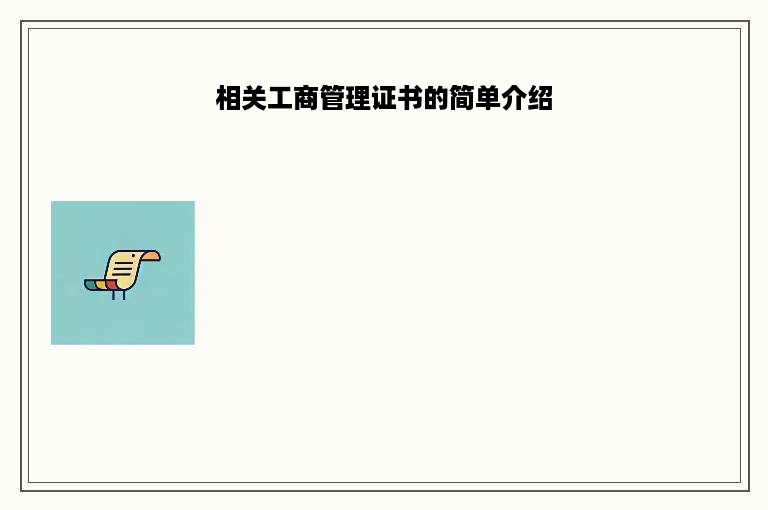 相关工商管理证书的简单介绍